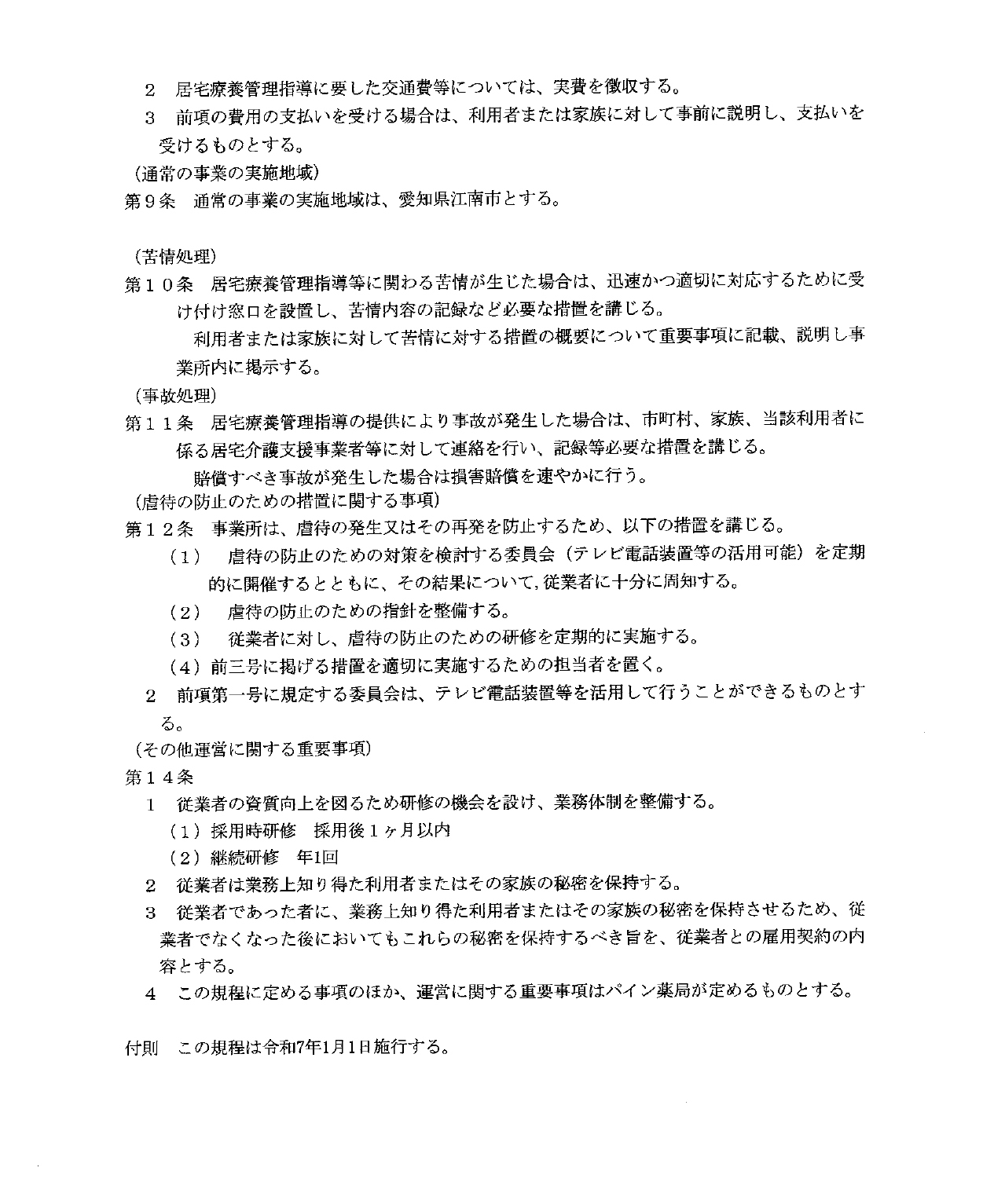 ２　居宅療養管理指導に要した交通費等については、実費を徴収する。

３　前項の費用の支払いを受ける場合は、利用者または家族に対して事前に説明し、支払いを受けるものとする。

（通常の事業の実施地域）

第９条　通常の事業の実施地域は、愛知県江南市とする。

（苦情処理）

第１０条　居宅療養管理指導等に関わる苦情が生じた場合は、迅速かつ適切に対応するために受け付け窓口を設置し、苦情内容の記録など必要な措置を講じる。

利用者または家族に対して苦情に対する措置の概要について重要事項に記載、説明し事業所内に掲示する。

（事故処理）

第１１条　居宅療養管理指導の提供により事故が発生した場合は、市町村、家族、当該利用者に係る居宅介護支援事業者等に対して連絡を行い、記録等必要な措置を講じる。

賠償すべき事故が発生した場合は損害賠償を速やかに行う。

（虐待の防止のための措置に関する事項）

第１２条　事業所は、虐待の発生又はその再発を防止するため、以下の措置を講じる。

（１）　虐待の防止のための対策を検討する委員会（テレビ電話装置等の活用可能）を定期的に開催するとともに、その結果について,従業者に十分に周知する。

（２）　虐待の防止のための指針を整備する。

（３）　従業者に対し、虐待の防止のための研修を定期的に実施する。

（４）前三号に掲げる措置を適切に実施するための担当者を置く。

２　前項第一号に規定する委員会は、テレビ電話装置等を活用して行うことができるものとする。

（その他運営に関する重要事項）

第１４条

１　従業者の資質向上を図るため研修の機会を設け、業務体制を整備する。

（１）採用時研修　採用後１ヶ月以内

（２）継続研修　年1回

２　従業者は業務上知り得た利用者またはその家族の秘密を保持する。

３　従業者であった者に、業務上知り得た利用者またはその家族の秘密を保持させるため、従業者でなくなった後においてもこれらの秘密を保持するべき旨を、従業者との雇用契約の内容とする。

４　この規程に定める事項のほか、運営に関する重要事項はパイン薬局が定めるものとする。

付則　この規程は令和7年1月1日施行する。